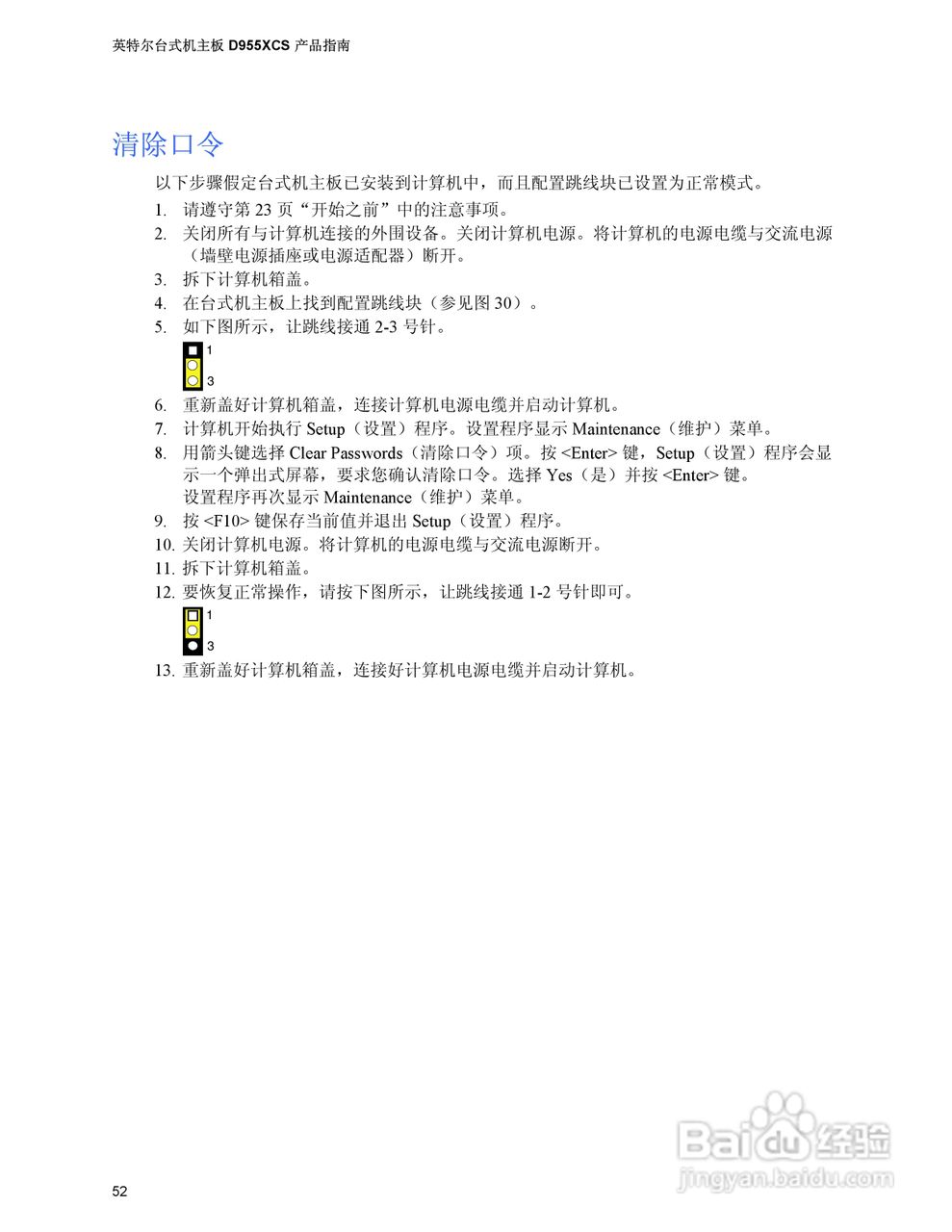 英特尔台式机主板 D955XCS 产品指南

清除口令

以下步骤假定台式机主板已安装到计算机中，而且配置跳线块已设置为正常模式。

1. 请遵守第 23 页“开始之前”中的注意事项。
2. 关闭所有与计算机连接的外围设备。关闭计算机电源。将计算机的电源电缆与交流电源（墙壁电源插座或电源适配器）断开。
3. 拆下计算机箱盖。
4. 在台式机主板上找到配置跳线块（参见图 30）。
5. 如下图所示，让跳线接通 2-3 号针。

1
3

6. 重新盖好计算机箱盖，连接计算机电源电缆并启动计算机。
7. 计算机开始执行 Setup（设置）程序。设置程序显示 Maintenance（维护）菜单。
8. 用箭头键选择 Clear Passwords（清除口令）项。按 <Enter> 键，Setup（设置）程序会显示一个弹出式屏幕，要求您确认清除口令。选择 Yes（是）并按 <Enter> 键。设置程序再次显示 Maintenance（维护）菜单。
9. 按 <F10> 键保存当前值并退出 Setup（设置）程序。
10. 关闭计算机电源。将计算机的电源电缆与交流电源断开。
11. 拆下计算机箱盖。
12. 要恢复正常操作，请按下图所示，让跳线接通 1-2 号针即可。

1
3

13. 重新盖好计算机箱盖，连接好计算机电源电缆并启动计算机。

Baidu 经验
jingyan.baidu.com

52